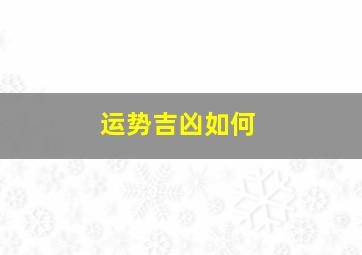 运势吉凶如何